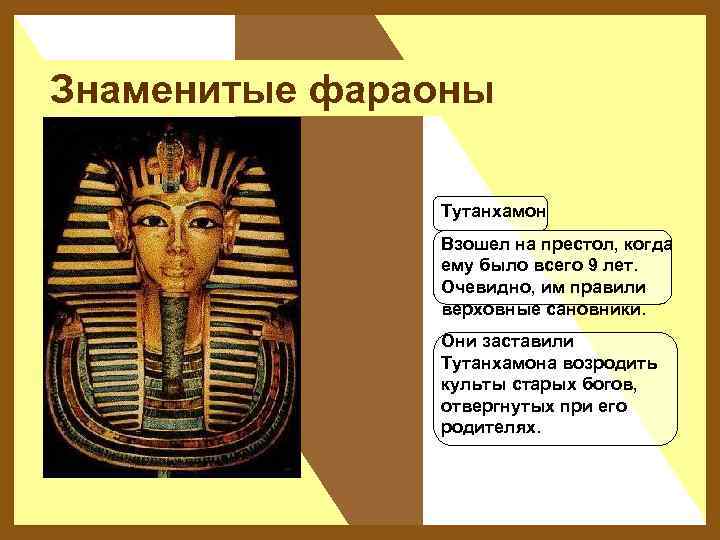 Знаменитые фараоны

Тутанхамон

Взошел на престол, когда ему было всего 9 лет. Очевидно, им правили верховные сановники.

Они заставили Тутанхамона возродить культы старых богов, отвергнутых при его родителях.